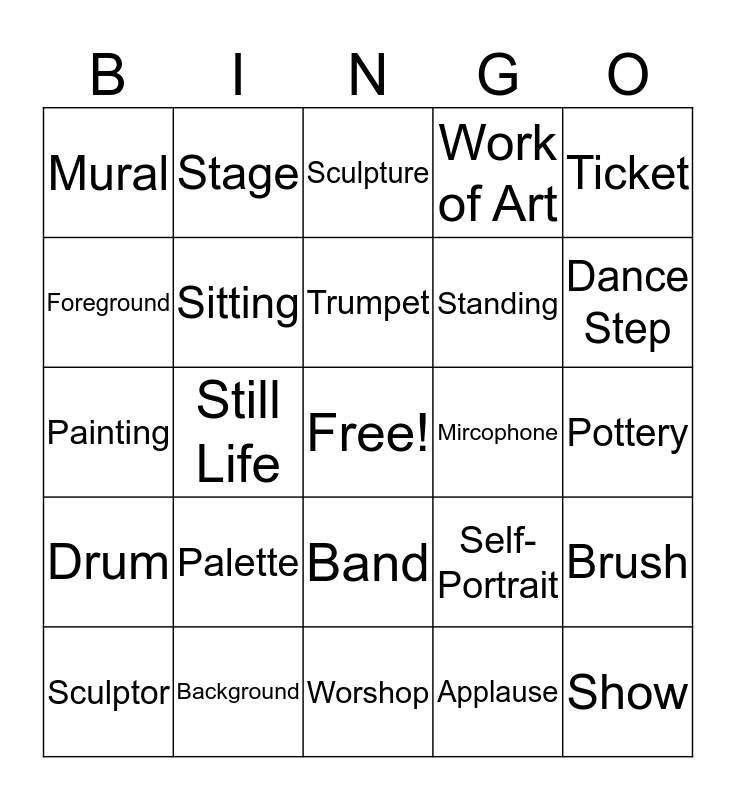 | B | I | N | G | O |
|---|---|---|---|---|
| Mural | Stage | Sculpture | Work of Art | Ticket |
| Foreground | Sitting | Trumpet | Standing | Dance Step |
| Painting | Still Life | Free! | Mircophone | Pottery |
| Drum | Palette | Band | Self-Portrait | Brush |
| Sculptor | Background | Worshop | Applause | Show |